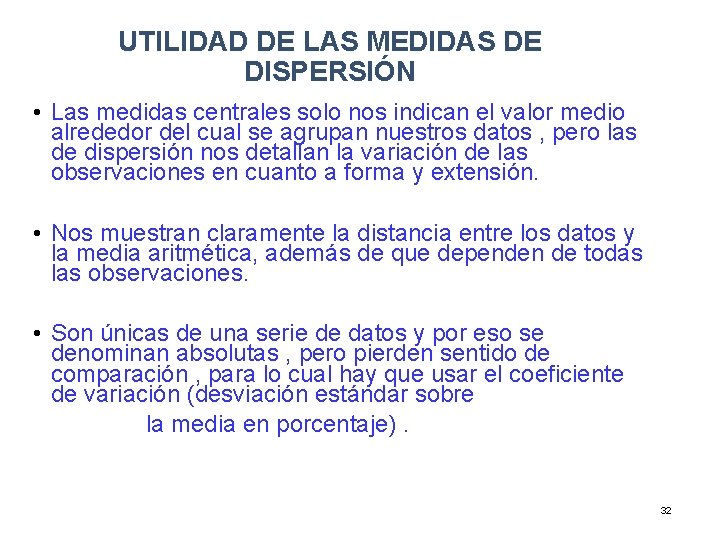 UTILIDAD DE LAS MEDIDAS DE DISPERSIÓN

• Las medidas centrales solo nos indican el valor medio alrededor del cual se agrupan nuestros datos , pero las de dispersión nos detallan la variación de las observaciones en cuanto a forma y extensión.

• Nos muestran claramente la distancia entre los datos y la media aritmética, además de que dependen de todas las observaciones.

• Son únicas de una serie de datos y por eso se denominan absolutas , pero pierden sentido de comparación , para lo cual hay que usar el coeficiente de variación (desviación estándar sobre la media en porcentaje) .

32